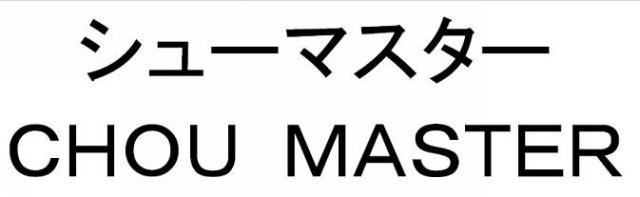 シューマスター
CHOU MASTER